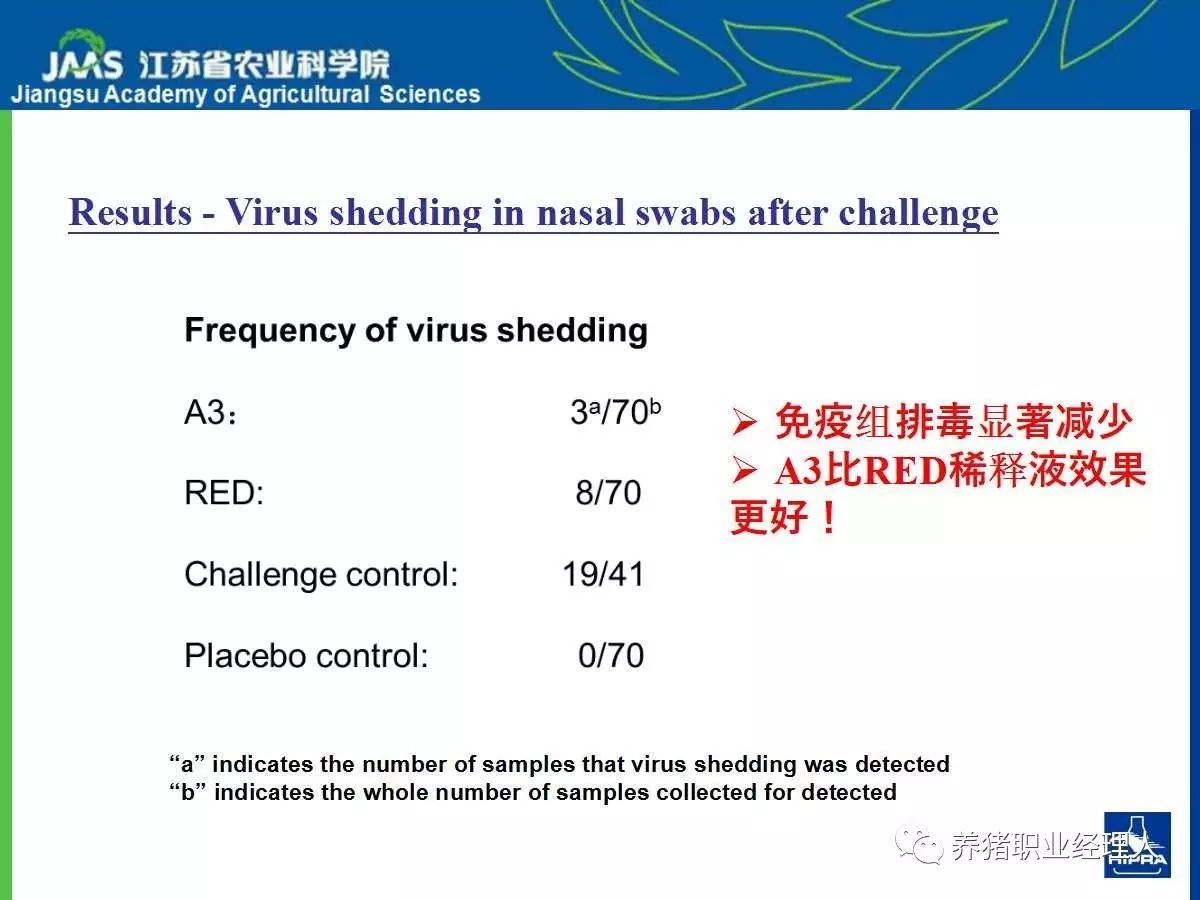 JAAS 江苏省农业科学院
Jiangsu Academy of Agricultural Sciences

Results - Virus shedding in nasal swabs after challenge

Frequency of virus shedding

A3: $3^a/70^b$

RED: 8/70

Challenge control: 19/41

Placebo control: 0/70

➢ 免疫组排毒显著减少
➢ A3比RED稀释液效果更好！

“a” indicates the number of samples that virus shedding was detected
“b” indicates the whole number of samples collected for detected

养猪职业经理人

HIPRA